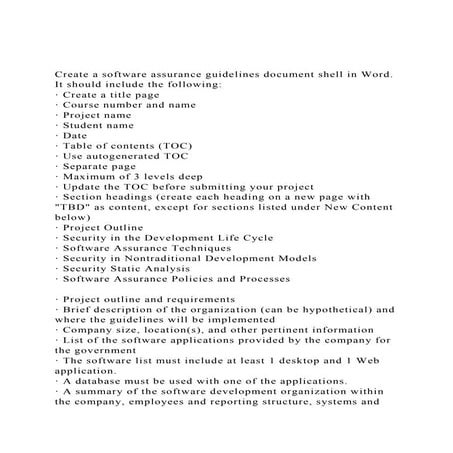 Create a software assurance guidelines document shell in Word. It should include the following:
· Create a title page
· Course number and name
· Project name
· Student name
· Date
· Table of contents (TOC)
· Use autogenerated TOC
· Separate page
· Maximum of 3 levels deep
· Update the TOC before submitting your project
· Section headings (create each heading on a new page with "TBD" as content, except for sections listed under New Content below)
· Project Outline
· Security in the Development Life Cycle
· Software Assurance Techniques
· Security in Nontraditional Development Models
· Security Static Analysis
· Software Assurance Policies and Processes

· Project outline and requirements
· Brief description of the organization (can be hypothetical) and where the guidelines will be implemented
· Company size, location(s), and other pertinent information
· List of the software applications provided by the company for the government
· The software list must include at least 1 desktop and 1 Web application.
· A database must be used with one of the applications.
· A summary of the software development organization within the company, employees and reporting structure, systems and